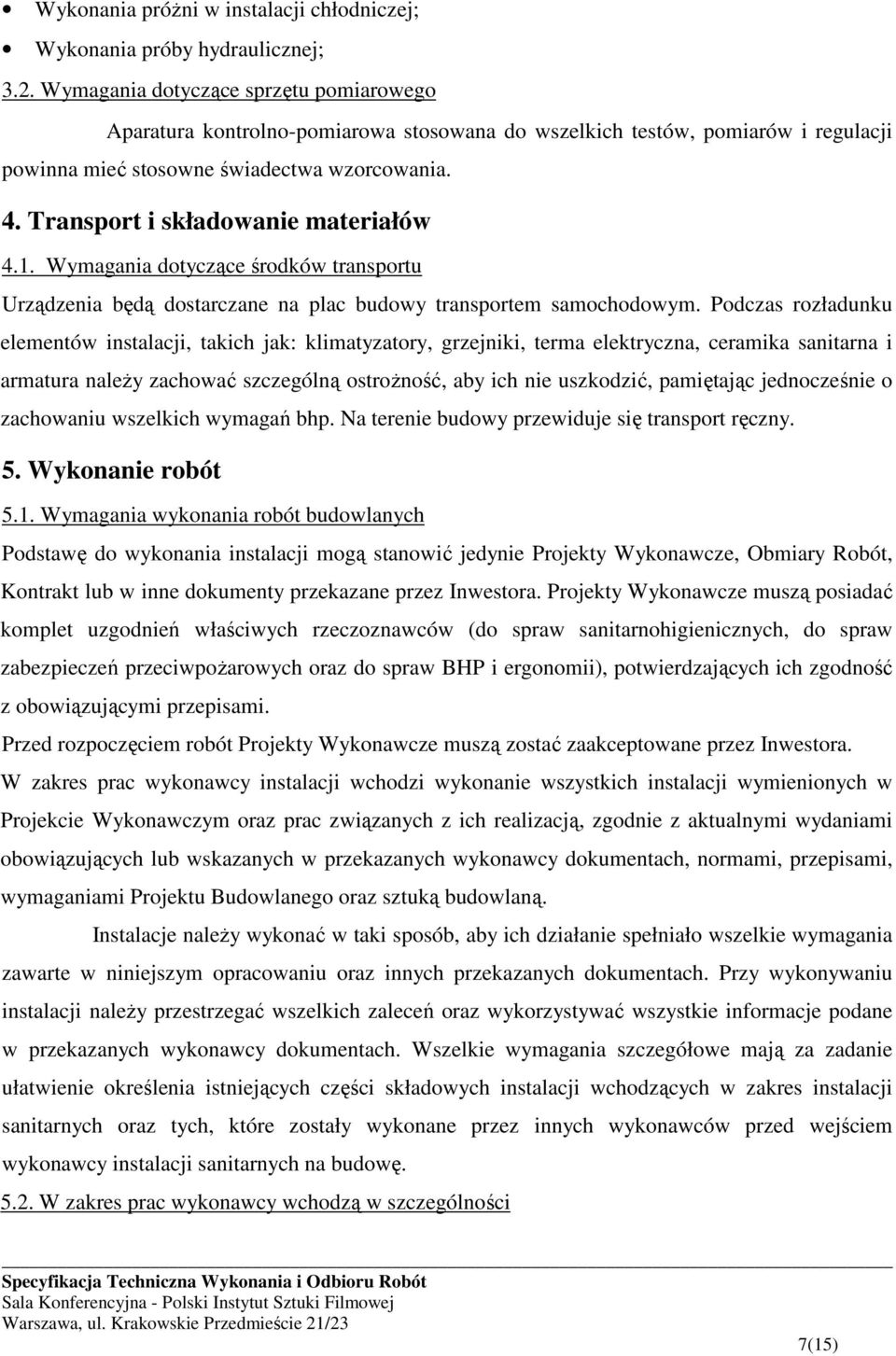 • Wykonania próżni w instalacji chłodniczej;
• Wykonania próby hydraulicznej;
3.2. Wymagania dotyczące sprzętu pomiarowego

Aparatura kontrolno-pomiarowa stosowana do wszelkich testów, pomiarów i regulacji powinna mieć stosowne świadectwa wzorcowania.

4. Transport i składowanie materiałów

4.1. Wymagania dotyczące środków transportu

Urządzenia będą dostarczane na plac budowy transportem samochodowym. Podczas rozładunku elementów instalacji, takich jak: klimatyzatory, grzejniki, terma elektryczna, ceramika sanitarna i armatura należy zachować szczególną ostrożność, aby ich nie uszkodzić, pamiętając jednocześnie o zachowaniu wszelkich wymagań bhp. Na terenie budowy przewiduje się transport ręczny.

5. Wykonanie robót

5.1. Wymagania wykonania robót budowlanych

Podstawę do wykonania instalacji mogą stanowić jedynie Projekty Wykonawcze, Obmiary Robót, Kontrakt lub w inne dokumenty przekazane przez Inwestora. Projekty Wykonawcze muszą posiadać komplet uzgodnień właściwych rzeczoznawców (do spraw sanitarnohigienicznych, do spraw zabezpieczeń przeciwpożarowych oraz do spraw BHP i ergonomii), potwierdzających ich zgodność z obowiązującymi przepisami.

Przed rozpoczęciem robót Projekty Wykonawcze muszą zostać zaakceptowane przez Inwestora.

W zakres prac wykonawcy instalacji wchodzi wykonanie wszystkich instalacji wymienionych w Projekcie Wykonawczym oraz prac związanych z ich realizacją, zgodnie z aktualnymi wydaniami obowiązujących lub wskazanych w przekazanych wykonawcy dokumentach, normami, przepisami, wymaganiami Projektu Budowlanego oraz sztuką budowlaną.

Instalacje należy wykonać w taki sposób, aby ich działanie spełniało wszelkie wymagania zawarte w niniejszym opracowaniu oraz innych przekazanych dokumentach. Przy wykonywaniu instalacji należy przestrzegać wszelkich zaleceń oraz wykorzystywać wszystkie informacje podane w przekazanych wykonawcy dokumentach. Wszelkie wymagania szczegółowe mają za zadanie ułatwienie określenia istniejących części składowych instalacji wchodzących w zakres instalacji sanitarnych oraz tych, które zostały wykonane przez innych wykonawców przed wejściem wykonawcy instalacji sanitarnych na budowę.

5.2. W zakres prac wykonawcy wchodzą w szczególności

Specyfikacja Techniczna Wykonania i Odbioru Robót
Sala Konferencyjna - Polski Instytut Sztuki Filmowej
Warszawa, ul. Krakowskie Przedmieście 21/23

7(15)